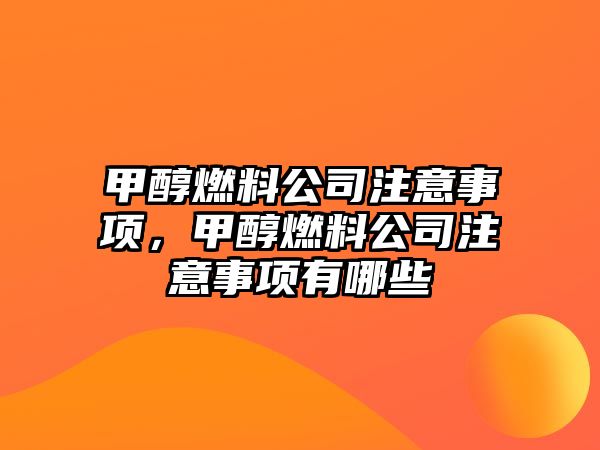 甲醇燃料公司注意事项，甲醇燃料公司注意事项有哪些